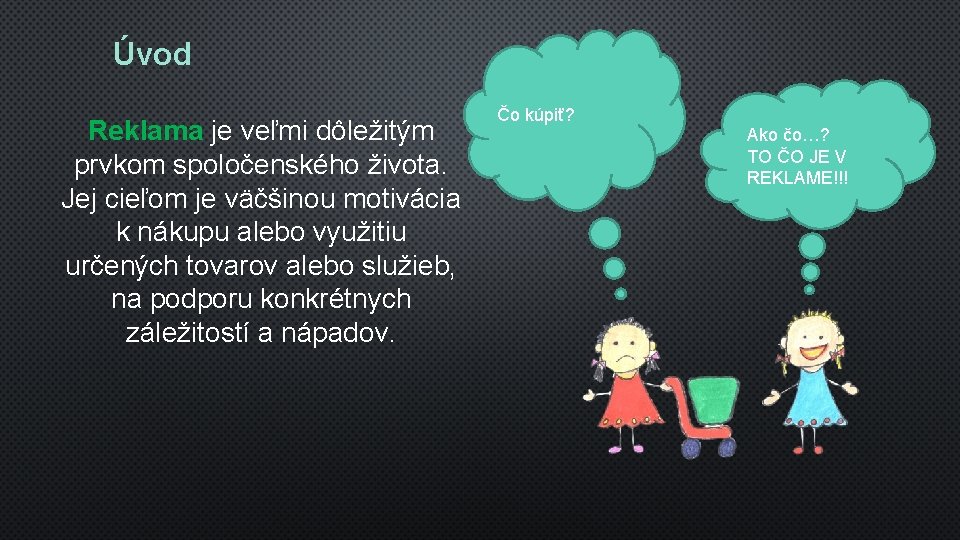 Úvod

Reklama je veľmi dôležitým prvkom spoločenského života. Jej cieľom je väčšinou motivácia k nákupu alebo využitiu určených tovarov alebo služieb, na podporu konkrétnych záležitostí a nápadov.

Čo kúpiť?

Ako čo…? TO ČO JE V REKLAME!!!